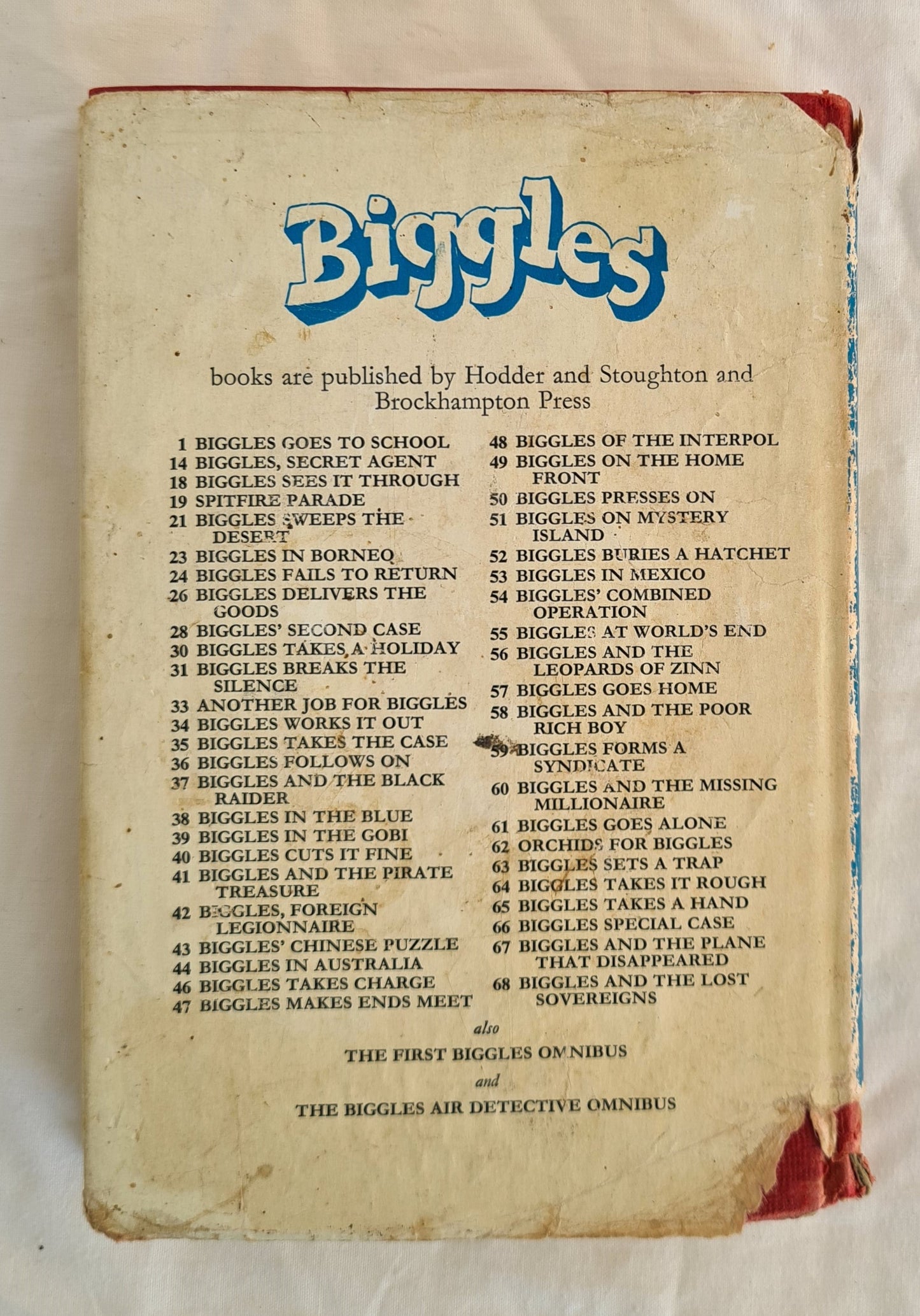 Biggles

books are published by Hodder and Stoughton and Brockhampton Press

1 BIGGLES GOES TO SCHOOL
14 BIGGLES, SECRET AGENT
18 BIGGLES SEES IT THROUGH
19 SPITFIRE PARADE
21 BIGGLES SWEEPS THE DESERT
23 BIGGLES IN BORNEO
24 BIGGLES FAILS TO RETURN
26 BIGGLES DELIVERS THE GOODS
28 BIGGLES' SECOND CASE
30 BIGGLES TAKES A HOLIDAY
31 BIGGLES BREAKS THE SILENCE
33 ANOTHER JOB FOR BIGGLES
34 BIGGLES WORKS IT OUT
35 BIGGLES TAKES THE CASE
36 BIGGLES FOLLOWS ON
37 BIGGLES AND THE BLACK RAIDER
38 BIGGLES IN THE BLUE
39 BIGGLES IN THE GOBI
40 BIGGLES CUTS IT FINE
41 BIGGLES AND THE PIRATE TREASURE
42 BIGGLES, FOREIGN LEGIONNAIRE
43 BIGGLES' CHINESE PUZZLE
44 BIGGLES IN AUSTRALIA
46 BIGGLES TAKES CHARGE
47 BIGGLES MAKES ENDS MEET

48 BIGGLES OF THE INTERPOL
49 BIGGLES ON THE HOME FRONT
50 BIGGLES PRESSES ON
51 BIGGLES ON MYSTERY ISLAND
52 BIGGLES BURIES A HATCHET
53 BIGGLES IN MEXICO
54 BIGGLES' COMBINED OPERATION
55 BIGGLES AT WORLD'S END
56 BIGGLES AND THE LEOPARDS OF ZINN
57 BIGGLES GOES HOME
58 BIGGLES AND THE POOR RICH BOY
59 BIGGLES FORMS A SYNDICATE
60 BIGGLES AND THE MISSING MILLIONAIRE
61 BIGGLES GOES ALONE
62 ORCHIDS FOR BIGGLES
63 BIGGLES SETS A TRAP
64 BIGGLES TAKES IT ROUGH
65 BIGGLES TAKES A HAND
66 BIGGLES SPECIAL CASE
67 BIGGLES AND THE PLANE THAT DISAPPEARED
68 BIGGLES AND THE LOST SOVEREIGNS

also

THE FIRST BIGGLES OMNIBUS

and

THE BIGGLES AIR DETECTIVE OMNIBUS